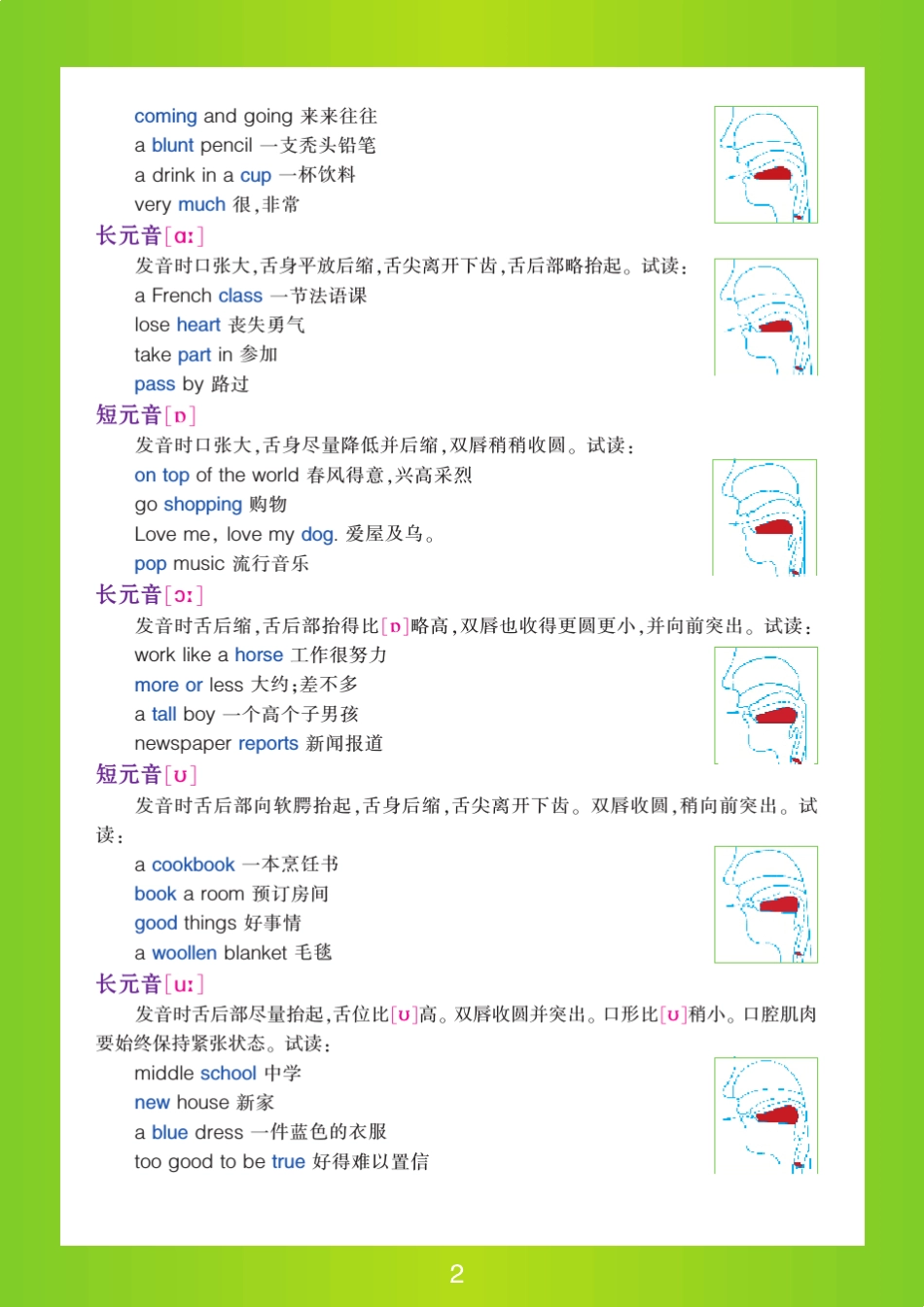 coming and going 来来往往

a blunt pencil 一支秃头铅笔

a drink in a cup 一杯饮料

very much 很,非常

长元音[ɑː]

发音时口张大,舌身平放后缩,舌尖离开下齿,舌后部略抬起。试读:

a French class 一节法语课

lose heart 丧失勇气

take part in 参加

pass by 路过

短元音[ɒ]

发音时口张大,舌身尽量降低并后缩,双唇稍稍收圆。试读:

on top of the world 春风得意,兴高采烈

go shopping 购物

Love me, love my dog. 爱屋及乌。

pop music 流行音乐

长元音[ɔː]

发音时舌后缩,舌后部抬得比[ɒ]略高,双唇也收得更圆更小,并向前突出。试读:

work like a horse 工作很努力

more or less 大约;差不多

a tall boy 一个高个子男孩

newspaper reports 新闻报道

短元音[ʊ]

发音时舌后部向软腭抬起,舌身后缩,舌尖离开下齿。双唇收圆,稍向前突出。试读:

a cookbook 一本烹饪书

book a room 预订房间

good things 好事情

a woollen blanket 毛毯

长元音[uː]

发音时舌后部尽量抬起,舌位比[ʊ]高。双唇收圆并突出。口形比[ʊ]稍小。口腔肌肉要始终保持紧张状态。试读:

middle school 中学

new house 新家

a blue dress 一件蓝色的衣服

too good to be true 好得难以置信

2